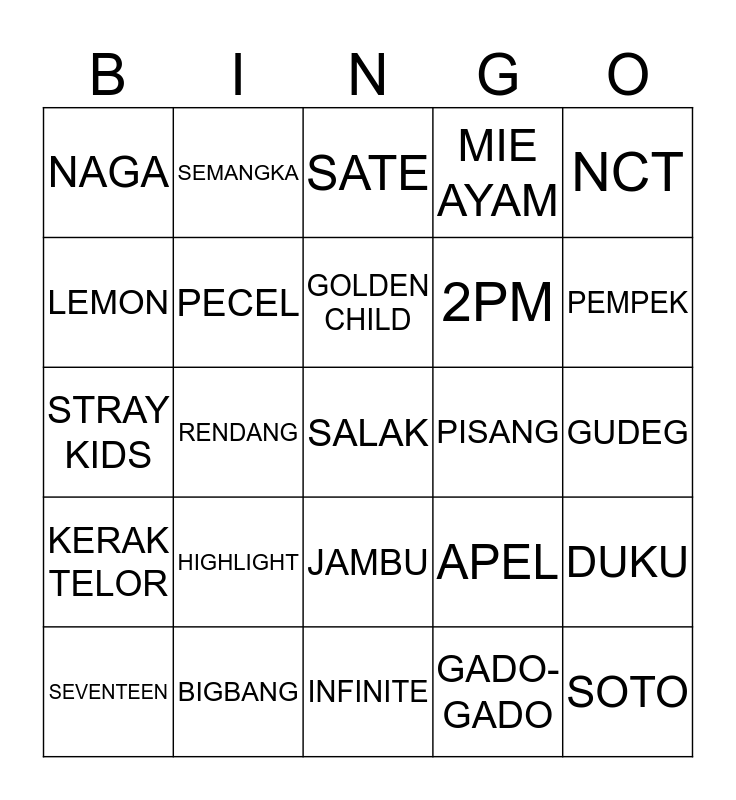 | B | I | N | G | O |
|---|---|---|---|---|
| NAGA | SEMANGKA | SATE | MIE AYAM | NCT |
| LEMON | PECEL | GOLDEN CHILD | 2PM | PEMPEK |
| STRAY KIDS | RENDANG | SALAK | PISANG | GUDEG |
| KERAK TELOR | HIGHLIGHT | JAMBU | APEL | DUKU |
| SEVENTEEN | BIGBANG | INFINITE | GADO-GADO | SOTO |